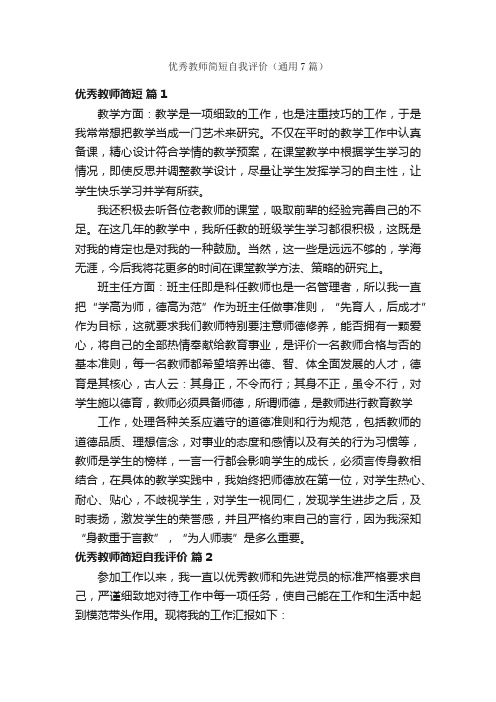 优秀教师简短自我评价（通用7篇）

优秀教师简短 篇1

教学方面：教学是一项细致的工作，也是注重技巧的工作，于是我常常想把教学当成一门艺术来研究。不仅在平时的教学工作中认真备课，精心设计符合学情的教学预案，在课堂教学中根据学生学习的情况，即使反思并调整教学设计，尽量让学生发挥学习的自主性，让学生快乐学习并学有所获。

我还积极去听各位老教师的课堂，吸取前辈的经验完善自己的不足。在这几年的教学中，我所任教的班级学生学习都很积极，这既是对我的肯定也是对我的一种鼓励。当然，这一些是远远不够的，学海无涯，今后我将花更多的时间在课堂教学方法、策略的研究上。

班主任方面：班主任即是科任教师也是一名管理者，所以我一直把“学高为师，德高为范”作为班主任做事准则，“先育人，后成才”作为目标，这就要求我们教师特别要注意师德修养，能否拥有一颗爱心，将自己的全部热情奉献给教育事业，是评价一名教师合格与否的基本准则，每一名教师都希望培养出德、智、体全面发展的人才，德育是其核心，古人云：其身正，不令而行；其身不正，虽令不行，对学生施以德育，教师必须具备师德，所谓师德，是教师进行教育教学

工作，处理各种关系应遵守的道德准则和行为规范，包括教师的道德品质、理想信念，对事业的态度和感情以及有关的行为习惯等，教师是学生的榜样，一言一行都会影响学生的成长，必须言传身教相结合，在具体的教学实践中，我始终把师德放在第一位，对学生热心、耐心、贴心，不歧视学生，对学生一视同仁，发现学生进步之后，及时表扬，激发学生的荣誉感，并且严格约束自己的言行，因为我深知“身教重于言教”，“为人师表”是多么重要。

优秀教师简短自我评价 篇2

参加工作以来，我一直以优秀教师和先进党员的标准严格要求自己，严谨细致地对待工作中每一项任务，使自己能在工作和生活中起到模范带头作用。现将我的工作汇报如下：